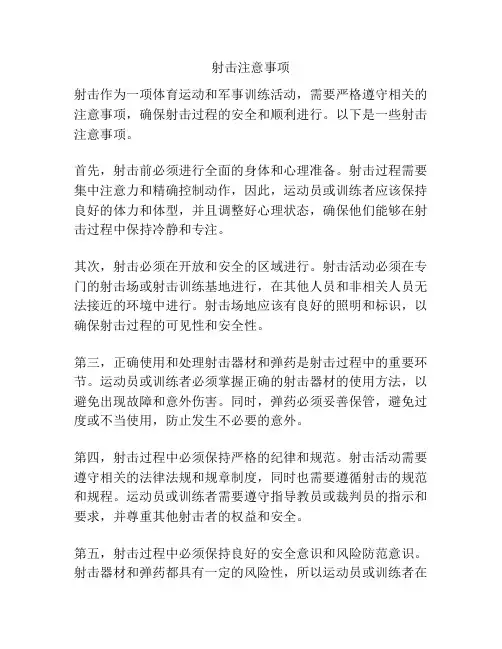 射击注意事项

射击作为一项体育运动和军事训练活动，需要严格遵守相关的注意事项，确保射击过程的安全和顺利进行。以下是一些射击注意事项。

首先，射击前必须进行全面的身体和心理准备。射击过程需要集中注意力和精确控制动作，因此，运动员或训练者应该保持良好的体力和体型，并且调整好心理状态，确保他们能够在射击过程中保持冷静和专注。

其次，射击必须在开放和安全的区域进行。射击活动必须在专门的射击场或射击训练基地进行，在其他人员和非相关人员无法接近的环境中进行。射击场地应该有良好的照明和标识，以确保射击过程的可见性和安全性。

第三，正确使用和处理射击器材和弹药是射击过程中的重要环节。运动员或训练者必须掌握正确的射击器材的使用方法，以避免出现故障和意外伤害。同时，弹药必须妥善保管，避免过度或不当使用，防止发生不必要的意外。

第四，射击过程中必须保持严格的纪律和规范。射击活动需要遵守相关的法律法规和规章制度，同时也需要遵循射击的规范和规程。运动员或训练者需要遵守指导教员或裁判员的指示和要求，并尊重其他射击者的权益和安全。

第五，射击过程中必须保持良好的安全意识和风险防范意识。射击器材和弹药都具有一定的风险性，所以运动员或训练者在